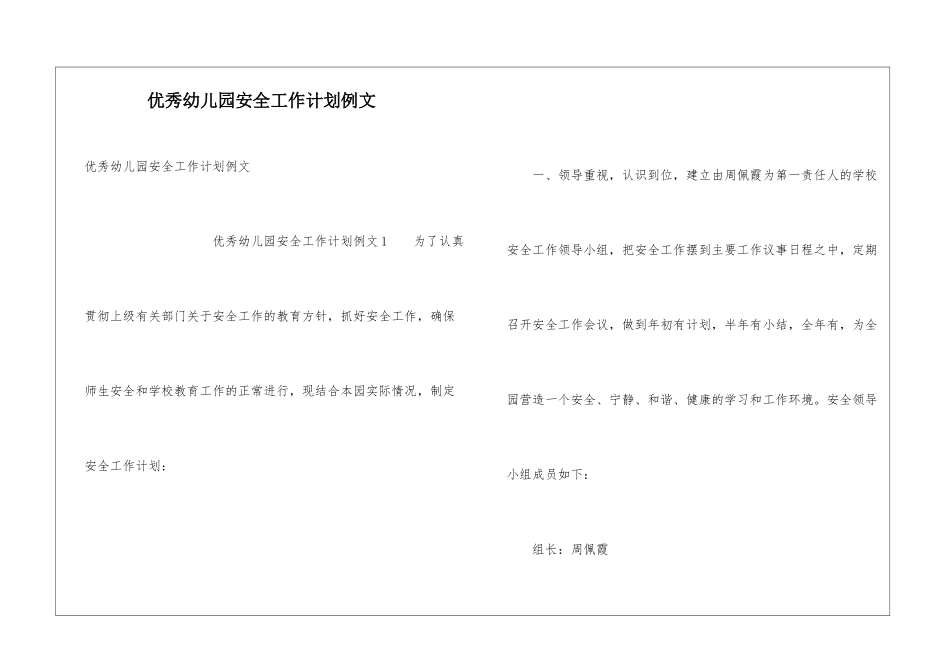 优秀幼儿园安全工作计划例文

优秀幼儿园安全工作计划例文

优秀幼儿园安全工作计划例文1　　为了认真贯彻上级有关部门关于安全工作的教育方针，抓好安全工作，确保师生安全和学校教育工作的正常进行，现结合本园实际情况，制定安全工作计划：

一、领导重视，认识到位，建立由周佩霞为第一责任人的学校安全工作领导小组，把安全工作摆到主要工作议事日程之中，定期召开安全工作会议，做到年初有计划，半年有小结，全年有，为全园营造一个安全、宁静、和谐、健康的学习和工作环境。安全领导小组成员如下：

组长：周佩霞